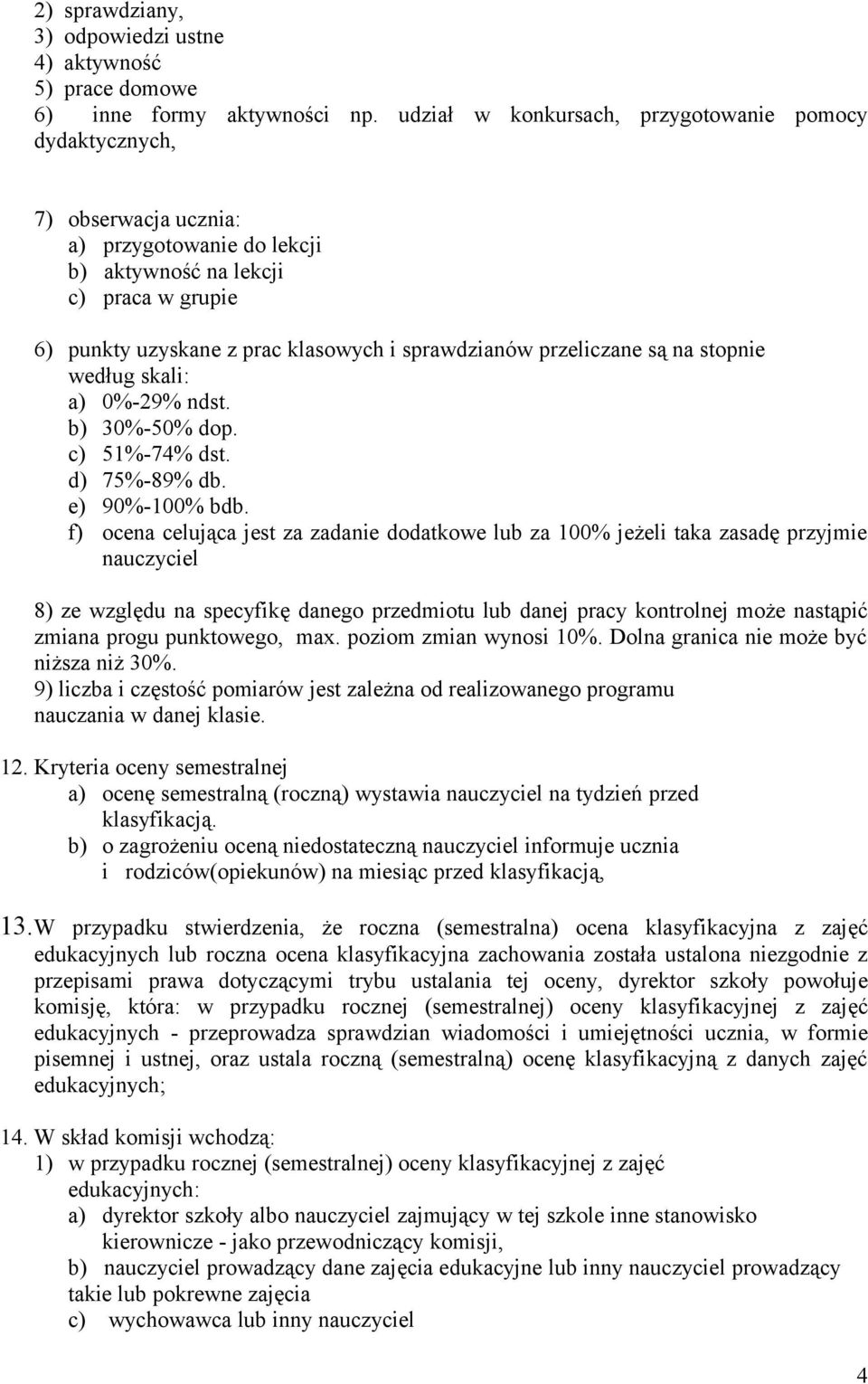 2) sprawdziany,
3) odpowiedzi ustne
4) aktywność
5) prace domowe
6) inne formy aktywności np. udział w konkursach, przygotowanie pomocy dydaktycznych,

7) obserwacja ucznia:
a) przygotowanie do lekcji
b) aktywność na lekcji
c) praca w grupie

6) punkty uzyskane z prac klasowych i sprawdzianów przeliczane są na stopnie według skali:
a) 0%-29% ndst.
b) 30%-50% dop.
c) 51%-74% dst.
d) 75%-89% db.
e) 90%-100% bdb.
f) ocena celująca jest za zadanie dodatkowe lub za 100% jeżeli taka zasadę przyjmie nauczyciel

8) ze względu na specyfikę danego przedmiotu lub danej pracy kontrolnej może nastąpić zmiana progu punktowego, max. poziom zmian wynosi 10%. Dolna granica nie może być niższa niż 30%.
9) liczba i częstość pomiarów jest zależna od realizowanego programu nauczania w danej klasie.

12. Kryteria oceny semestralnej
a) ocenę semestralną (roczną) wystawia nauczyciel na tydzień przed klasyfikacją.
b) o zagrożeniu oceną niedostateczną nauczyciel informuje ucznia i rodziców(opiekunów) na miesiąc przed klasyfikacją,

13. W przypadku stwierdzenia, że roczna (semestralna) ocena klasyfikacyjna z zajęć edukacyjnych lub roczna ocena klasyfikacyjna zachowania została ustalona niezgodnie z przepisami prawa dotyczącymi trybu ustalania tej oceny, dyrektor szkoły powołuje komisję, która: w przypadku rocznej (semestralnej) oceny klasyfikacyjnej z zajęć edukacyjnych - przeprowadza sprawdzian wiadomości i umiejętności ucznia, w formie pisemnej i ustnej, oraz ustala roczną (semestralną) ocenę klasyfikacyjną z danych zajęć edukacyjnych;

14. W skład komisji wchodzą:
1) w przypadku rocznej (semestralnej) oceny klasyfikacyjnej z zajęć edukacyjnych:
a) dyrektor szkoły albo nauczyciel zajmujący w tej szkole inne stanowisko kierownicze - jako przewodniczący komisji,
b) nauczyciel prowadzący dane zajęcia edukacyjne lub inny nauczyciel prowadzący takie lub pokrewne zajęcia
c) wychowawca lub inny nauczyciel

4